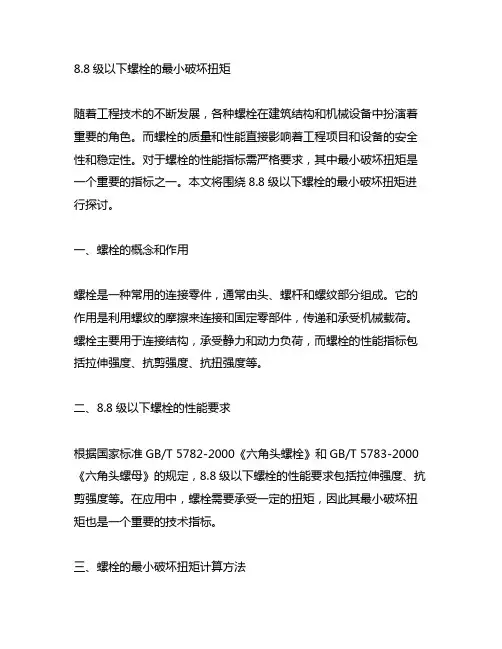 8.8 级以下螺栓的最小破坏扭矩

随着工程技术的不断发展，各种螺栓在建筑结构和机械设备中扮演着重要的角色。而螺栓的质量和性能直接影响着工程项目和设备的安全性和稳定性。对于螺栓的性能指标需严格要求，其中最小破坏扭矩是一个重要的指标之一。本文将围绕 8.8 级以下螺栓的最小破坏扭矩进行探讨。

一、螺栓的概念和作用

螺栓是一种常用的连接零件，通常由头、螺杆和螺纹部分组成。它的作用是利用螺纹的摩擦来连接和固定零部件，传递和承受机械载荷。螺栓主要用于连接结构，承受静力和动力负荷，而螺栓的性能指标包括拉伸强度、抗剪强度、抗扭强度等。

二、8.8 级以下螺栓的性能要求

根据国家标准 GB/T 5782-2000《六角头螺栓》和 GB/T 5783-2000《六角头螺母》的规定，8.8 级以下螺栓的性能要求包括拉伸强度、抗剪强度等。在应用中，螺栓需要承受一定的扭矩，因此其最小破坏扭矩也是一个重要的技术指标。

三、螺栓的最小破坏扭矩计算方法